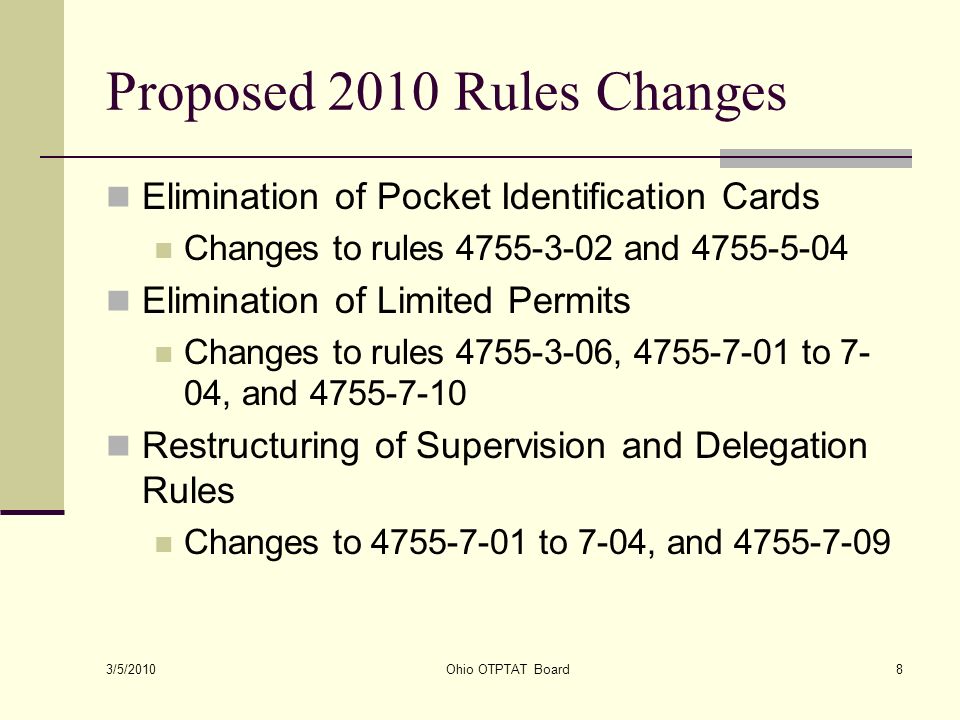 Proposed 2010 Rules Changes

Elimination of Pocket Identification Cards

Changes to rules 4755-3-02 and 4755-5-04

Elimination of Limited Permits

Changes to rules 4755-3-06, 4755-7-01 to 7-04, and 4755-7-10

Restructuring of Supervision and Delegation Rules

Changes to 4755-7-01 to 7-04, and 4755-7-09

3/5/2010

Ohio OTPTAT Board

8